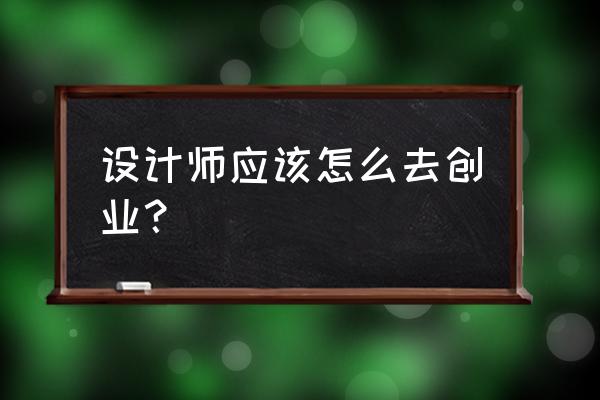 设计师应该怎么去创业？